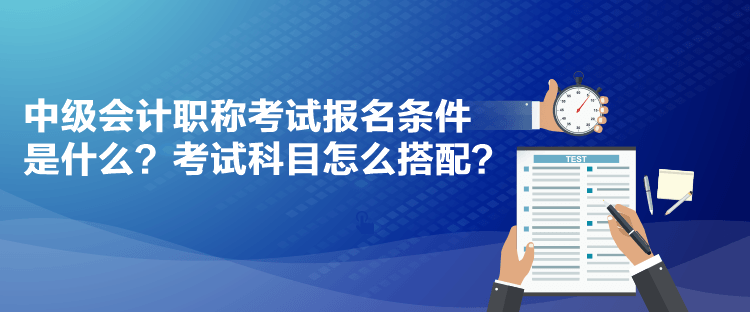 中级会计职称考试报名条件是什么？考试科目怎么搭配？

TEST